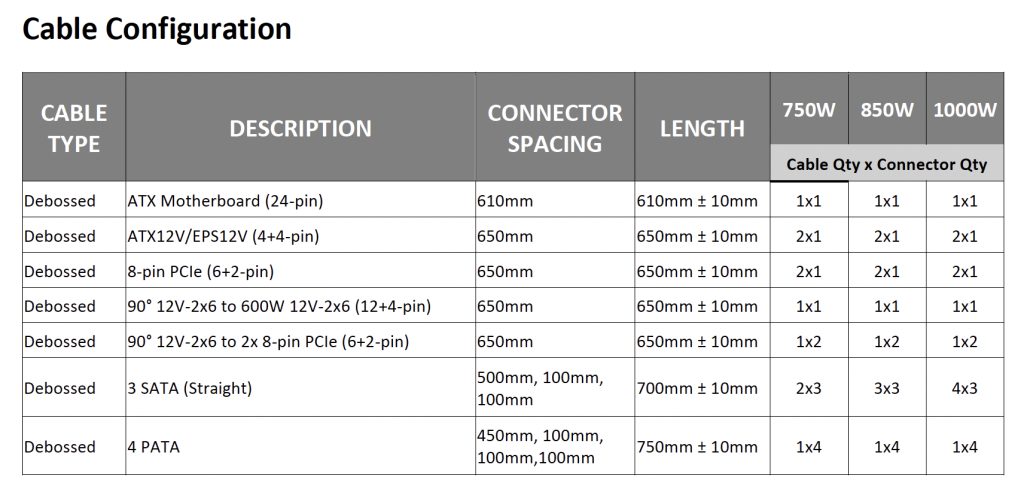 Cable Configuration

| CABLE TYPE | DESCRIPTION | CONNECTOR SPACING | LENGTH | 750W | 850W | 1000W |
|---|---|---|---|---|---|---|
| | | | | Cable Qty x Connector Qty | | |
| Debossed | ATX Motherboard (24-pin) | 610mm | 610mm ± 10mm | 1x1 | 1x1 | 1x1 |
| Debossed | ATX12V/EPS12V (4+4-pin) | 650mm | 650mm ± 10mm | 2x1 | 2x1 | 2x1 |
| Debossed | 8-pin PCIe (6+2-pin) | 650mm | 650mm ± 10mm | 2x1 | 2x1 | 2x1 |
| Debossed | 90° 12V-2x6 to 600W 12V-2x6 (12+4-pin) | 650mm | 650mm ± 10mm | 1x1 | 1x1 | 1x1 |
| Debossed | 90° 12V-2x6 to 2x 8-pin PCIe (6+2-pin) | 650mm | 650mm ± 10mm | 1x2 | 1x2 | 1x2 |
| Debossed | 3 SATA (Straight) | 500mm, 100mm, 100mm | 700mm ± 10mm | 2x3 | 3x3 | 4x3 |
| Debossed | 4 PATA | 450mm, 100mm, 100mm,100mm | 750mm ± 10mm | 1x4 | 1x4 | 1x4 |